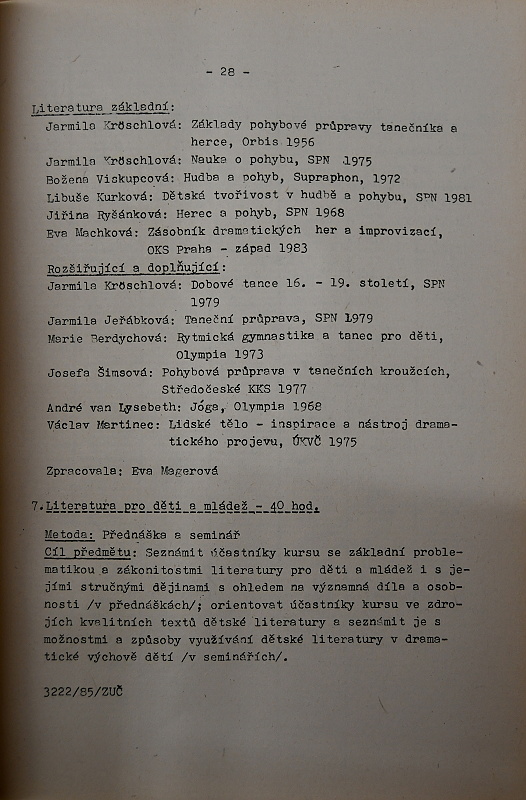 - 28 -

Literatura základní:
Jarmila Kröschlová: Základy pohybové průpravy tanečníka a herce, Orbis 1956
Jarmila Kröschlová: Nauka o pohybu, SPN 1975
Božena Viskupcová: Hudba a pohyb, Supraphon, 1972
Libuše Kurková: Dětská tvořivost v hudbě a pohybu, SPN 1981
Jiřina Ryšánková: Herec a pohyb, SPN 1968
Eva Machková: Zásobník dramatických her a improvizací, OKS Praha - západ 1983
Rozšiřující a doplňující:
Jarmila Kröschlová: Dobové tance 16. - 19. století, SPN 1979
Jarmila Jeřábková: Taneční průprava, SPN 1979
Marie Berdychová: Rytmická gymnastika a tanec pro děti, Olympia 1973
Josefa Šimsová: Pohybová průprava v tanečních kroužcích, Středočeské KKS 1977
André van Lysebeth: Jóga, Olympia 1968
Václav Martinec: Lidské tělo - inspirace a nástroj dramatického projevu, ÚKVČ 1975

Zpracovala: Eva Magerová

7. Literatura pro děti a mládež - 40 hod.

Metoda: Přednáška a seminář
Cíl předmětu: Seznámit účastníky kursu se základní problematikou a zákonitostmi literatury pro děti a mládež i s jejími stručnými dějinami s ohledem na významná díla a osobnosti /v přednáškách/; orientovat účastníky kursu ve zdrojích kvalitních textů dětské literatury a seznámit je s možnostmi a způsoby využívání dětské literatury v dramatické výchově dětí /v seminářích/.

3222/85/ZUČ